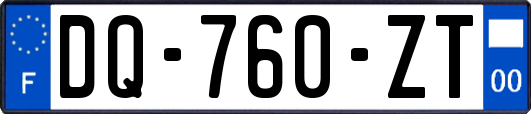 F

DQ-760-ZT

00